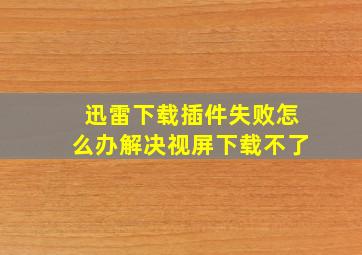 迅雷下载插件失败怎么办解决视屏下载不了